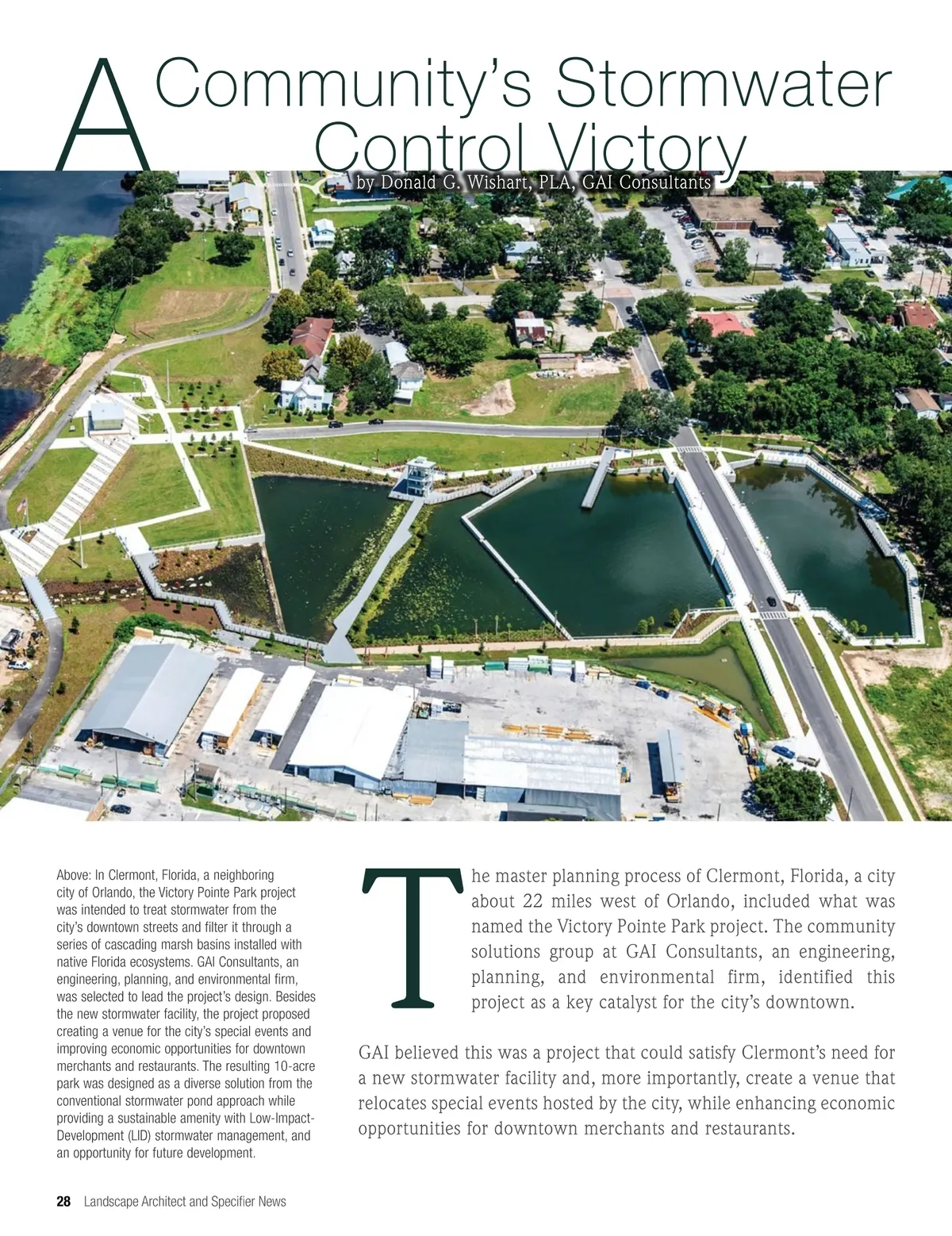 A Community's Stormwater Control Victory

by Donald G. Wishart, PLA, GAI Consultants

Above: In Clermont, Florida, a neighboring city of Orlando, the Victory Pointe Park project was intended to treat stormwater from the city's downtown streets and filter it through a series of cascading marsh basins installed with native Florida ecosystems. GAI Consultants, an engineering, planning, and environmental firm, was selected to lead the project's design. Besides the new stormwater facility, the project proposed creating a venue for the city's special events and improving economic opportunities for downtown merchants and restaurants. The resulting 10-acre park was designed as a diverse solution from the conventional stormwater pond approach while providing a sustainable amenity with Low-Impact-Development (LID) stormwater management, and an opportunity for future development.

The master planning process of Clermont, Florida, a city about 22 miles west of Orlando, included what was named the Victory Pointe Park project. The community solutions group at GAI Consultants, an engineering, planning, and environmental firm, identified this project as a key catalyst for the city's downtown.

GAI believed this was a project that could satisfy Clermont's need for a new stormwater facility and, more importantly, create a venue that relocates special events hosted by the city, while enhancing economic opportunities for downtown merchants and restaurants.

28 Landscape Architect and Specifier News